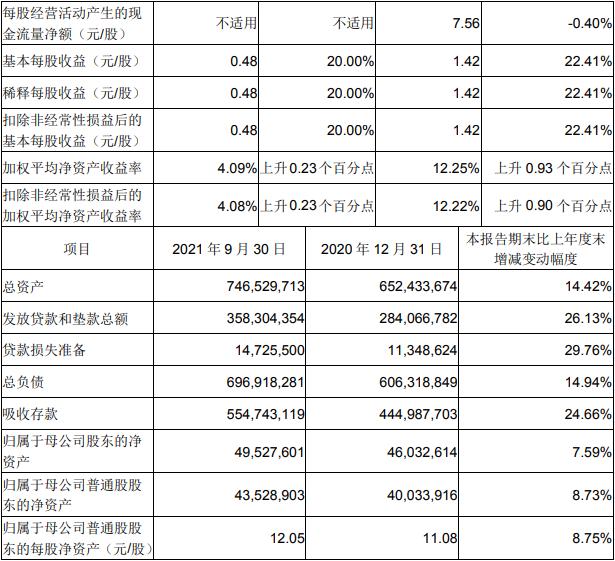 | 每股经营活动产生的现金流量净额（元/股） | 不适用 | 不适用 | 7.56 | -0.40% |
|---|---|---|---|---|
| 基本每股收益（元/股） | 0.48 | 20.00% | 1.42 | 22.41% |
| 稀释每股收益（元/股） | 0.48 | 20.00% | 1.42 | 22.41% |
| 扣除非经常性损益后的基本每股收益（元/股） | 0.48 | 20.00% | 1.42 | 22.41% |
| 加权平均净资产收益率 | 4.09% | 上升 0.23 个百分点 | 12.25% | 上升 0.93 个百分点 |
| 扣除非经常性损益后的加权平均净资产收益率 | 4.08% | 上升 0.23 个百分点 | 12.22% | 上升 0.90 个百分点 |

| 项目 | 2021 年 9 月 30 日 | 2020 年 12 月 31 日 | 本报告期末比上年度末增减变动幅度 |
|---|---|---|---|
| 总资产 | 746,529,713 | 652,433,674 | 14.42% |
| 发放贷款和垫款总额 | 358,304,354 | 284,066,782 | 26.13% |
| 贷款损失准备 | 14,725,500 | 11,348,624 | 29.76% |
| 总负债 | 696,918,281 | 606,318,849 | 14.94% |
| 吸收存款 | 554,743,119 | 444,987,703 | 24.66% |
| 归属于母公司股东的净资产 | 49,527,601 | 46,032,614 | 7.59% |
| 归属于母公司普通股股东的净资产 | 43,528,903 | 40,033,916 | 8.73% |
| 归属于母公司普通股股东的每股净资产（元/股） | 12.05 | 11.08 | 8.75% |